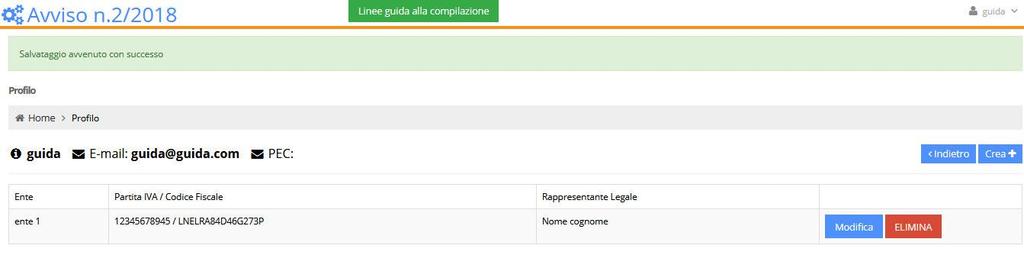 Avviso n.2/2018

Linee guida alla compilazione

guida

Salvataggio avvenuto con successo

Profilo

Home > Profilo

guida E-mail: guida@guida.com PEC:

< Indietro Crea +

| Ente | Partita IVA / Codice Fiscale | Rappresentante Legale | |
|---|---|---|---|
| ente 1 | 12345678945 / LNELRA84D46G273P | Nome cognome | Modifica ELIMINA |